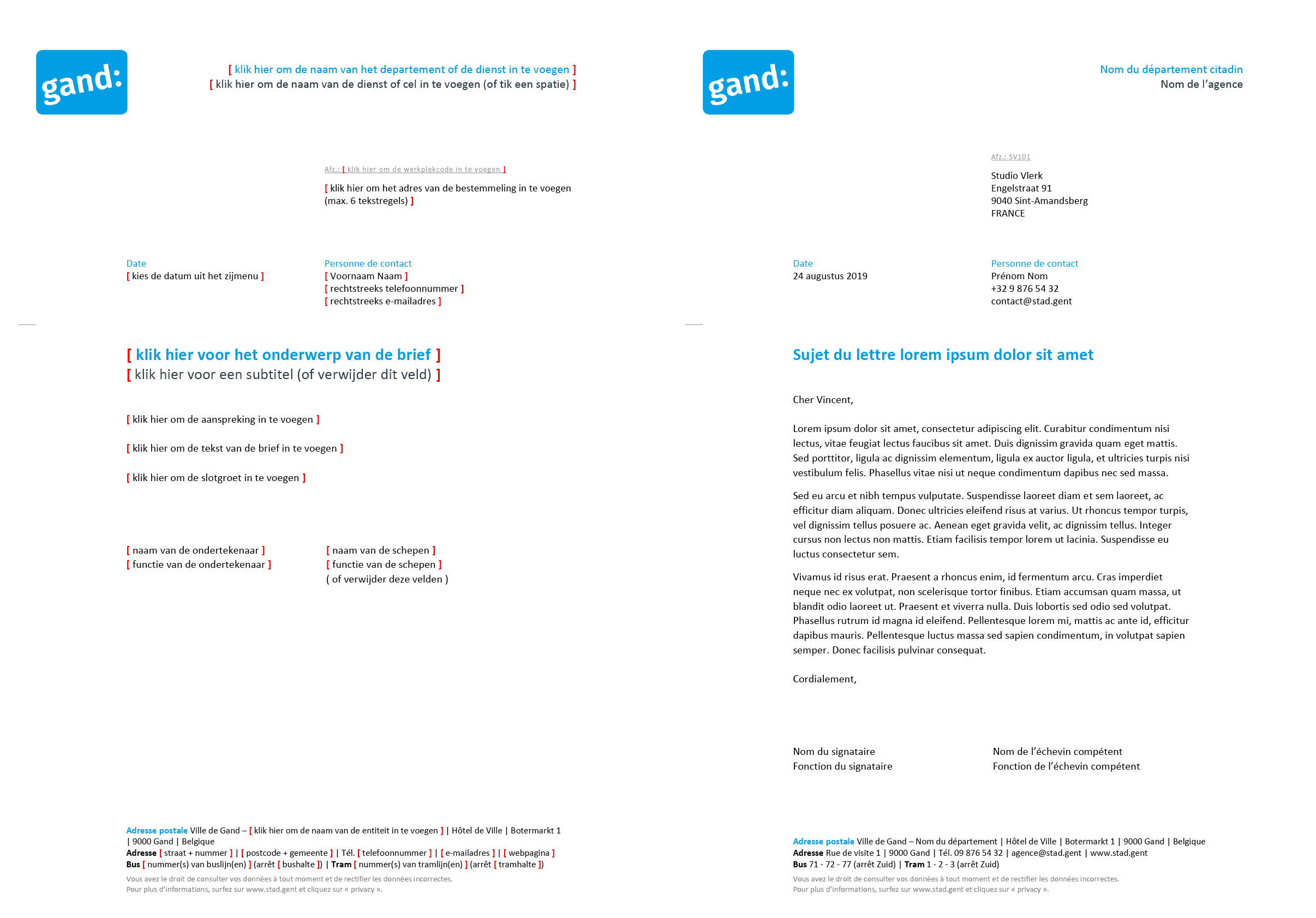 gand:

[ klik hier om de naam van het departement of de dienst in te voegen ]
[ klik hier om de naam van de dienst of cel in te voegen (of tik een spatie) ]

Afz.: [ klik hier om de werkplekcode in te voegen ]

[ klik hier om het adres van de bestemmeling in te voegen (max. 6 tekstregels) ]

Date
[ kies de datum uit het zijmenu ]

Personne de contact
[ Voornaam Naam ]
[ rechtstreeks telefoonnummer ]
[ rechtstreeks e-mailadres ]

[ klik hier voor het onderwerp van de brief ]
[ klik hier voor een subtitel (of verwijder dit veld) ]

[ klik hier om de aanspreking in te voegen ]

[ klik hier om de tekst van de brief in te voegen ]

[ klik hier om de slotgroet in te voegen ]

[ naam van de ondertekenaar ]
[ functie van de ondertekenaar ]

[ naam van de schepen ]
[ functie van de schepen ]
( of verwijder deze velden )

Adresse postale Ville de Gand – [ klik hier om de naam van de entiteit in te voegen ] | Hôtel de Ville | Botermarkt 1 | 9000 Gand | Belgique
Adresse [ straat + nummer ] | [ postcode + gemeente ] | Tél. [ telefoonnummer ] | [ e-mailadres ] | [ webpagina ]
Bus [ nummer(s) van buslijn(en) ] (arrêt [ bushalte ]) | Tram [ nummer(s) van tramlijn(en) ] (arrêt [ tramhalte ])
Vous avez le droit de consulter vos données à tout moment et de rectifier les données incorrectes.
Pour plus d'informations, surfez sur www.stad.gent et cliquez sur « privacy ».

gand:

Nom du département citadin
Nom de l'agence

Afz.: SV101

Studio Vlerk
Engelstraat 91
9040 Sint-Amandsberg
FRANCE

Date
24 augustus 2019

Personne de contact
Prénom Nom
+32 9 876 54 32
contact@stad.gent

Sujet du lettre lorem ipsum dolor sit amet

Cher Vincent,

Lorem ipsum dolor sit amet, consectetur adipiscing elit. Curabitur condimentum nisi lectus, vitae feugiat lectus faucibus sit amet. Duis dignissim gravida quam eget mattis. Sed porttitor, ligula ac dignissim elementum, ligula ex auctor ligula, et ultricies turpis nisi vestibulum felis. Phasellus vitae nisi ut neque condimentum dapibus nec sed massa.

Sed eu arcu et nibh tempus vulputate. Suspendisse laoreet diam et sem laoreet, ac efficitur diam aliquam. Donec ultricies eleifend risus at varius. Ut rhoncus tempor turpis, vel dignissim tellus posuere ac. Aenean eget gravida velit, ac dignissim tellus. Integer cursus non lectus non mattis. Etiam facilisis tempor lorem ut lacinia. Suspendisse eu luctus consectetur sem.

Vivamus id risus erat. Praesent a rhoncus enim, id fermentum arcu. Cras imperdiet neque nec ex volutpat, non scelerisque tortor finibus. Etiam accumsan quam massa, ut blandit odio laoreet ut. Praesent et viverra nulla. Duis lobortis sed odio sed volutpat. Phasellus rutrum id magna id eleifend. Pellentesque lorem mi, mattis ac ante id, efficitur dapibus mauris. Pellentesque luctus massa sed sapien condimentum, in volutpat sapien semper. Donec facilisis pulvinar consequat.

Cordialement,

Nom du signataire
Fonction du signataire

Nom de l'échevin compétent
Fonction de l'échevin compétent

Adresse postale Ville de Gand – Nom du département | Hôtel de Ville | Botermarkt 1 | 9000 Gand | Belgique
Adresse Rue de visite 1 | 9000 Gand | Tél. 09 876 54 32 | agence@stad.gent | www.stad.gent
Bus 71 - 72 - 77 (arrêt Zuid) | Tram 1 - 2 - 3 (arrêt Zuid)
Vous avez le droit de consulter vos données à tout moment et de rectifier les données incorrectes.
Pour plus d'informations, surfez sur www.stad.gent et cliquez sur « privacy ».